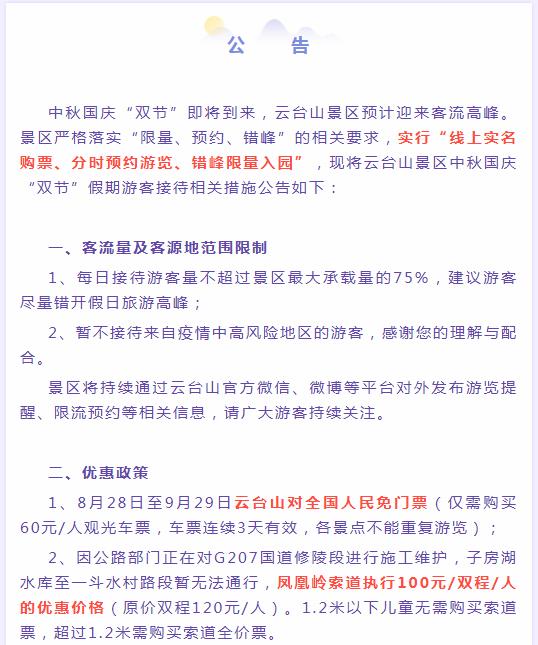 公　告

中秋国庆“双节”即将到来，云台山景区预计迎来客流高峰。景区严格落实“限量、预约、错峰”的相关要求，实行“线上实名购票、分时预约游览、错峰限量入园”，现将云台山景区中秋国庆“双节”假期游客接待相关措施公告如下：

一、客流量及客源地范围限制

1、每日接待游客量不超过景区最大承载量的75%，建议游客尽量错开假日旅游高峰；

2、暂不接待来自疫情中高风险地区的游客，感谢您的理解与配合。

景区将持续通过云台山官方微信、微博等平台对外发布游览提醒、限流预约等相关信息，请广大游客持续关注。

二、优惠政策

1、8月28日至9月29日云台山对全国人民免门票（仅需购买60元/人观光车票，车票连续3天有效，各景点不能重复游览）；

2、因公路部门正在对G207国道修陵段进行施工维护，子房湖水库至一斗水村路段暂无法通行，凤凰岭索道执行100元/双程/人的优惠价格（原价双程120元/人）。1.2米以下儿童无需购买索道票，超过1.2米需购买索道全价票。